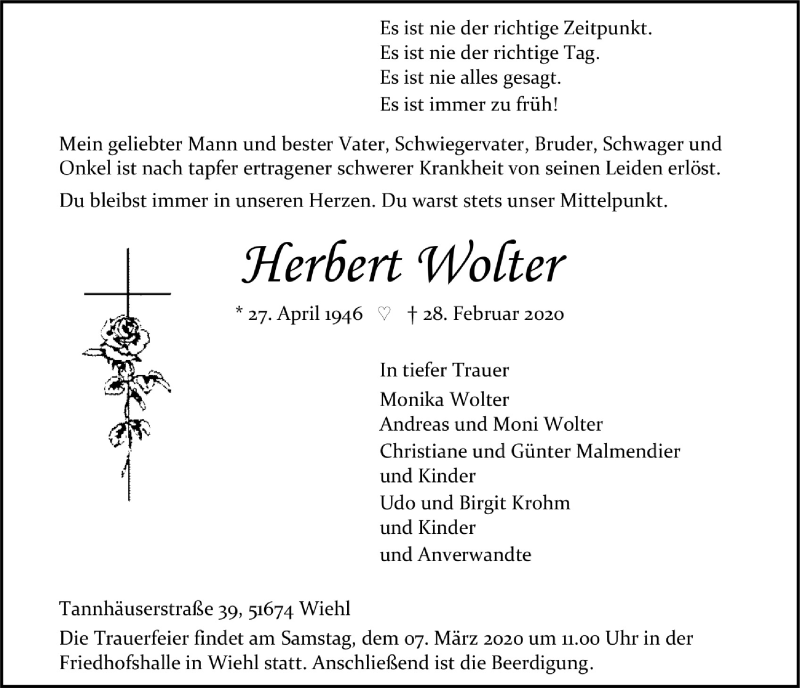 Es ist nie der richtige Zeitpunkt.
Es ist nie der richtige Tag.
Es ist nie alles gesagt.
Es ist immer zu früh!

Mein geliebter Mann und bester Vater, Schwiegervater, Bruder, Schwager und Onkel ist nach tapfer ertragener schwerer Krankheit von seinen Leiden erlöst.

Du bleibst immer in unseren Herzen. Du warst stets unser Mittelpunkt.

Herbert Wolter

* 27. April 1946 ♡ † 28. Februar 2020

In tiefer Trauer
Monika Wolter
Andreas und Moni Wolter
Christiane und Günter Malmendier
und Kinder
Udo und Birgit Krohm
und Kinder
und Anverwandte

Tannhäuserstraße 39, 51674 Wiehl
Die Trauerfeier findet am Samstag, dem 07. März 2020 um 11.00 Uhr in der Friedhofshalle in Wiehl statt. Anschließend ist die Beerdigung.